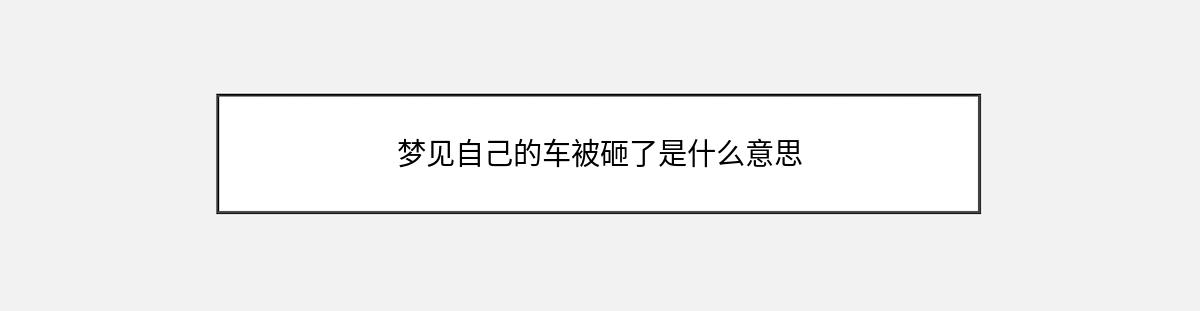 梦见自己的车被砸了是什么意思